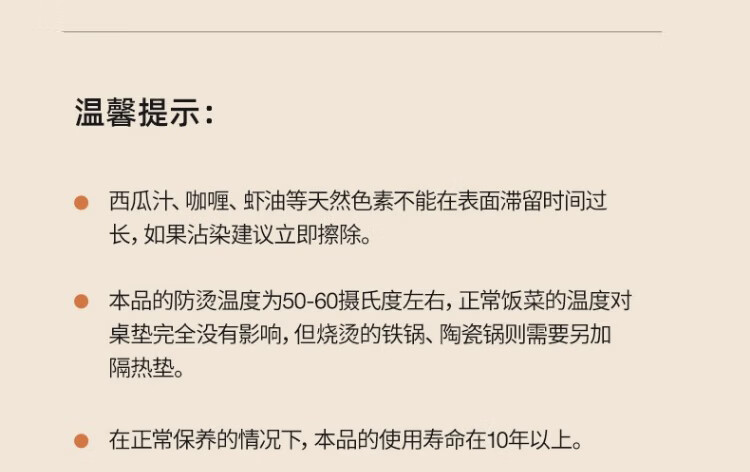 温馨提示:

• 西瓜汁、咖喱、虾油等天然色素不能在表面滞留时间过长,如果沾染建议立即擦除。

• 本品的防烫温度为50-60摄氏度左右,正常饭菜的温度对桌垫完全没有影响,但烧烫的铁锅、陶瓷锅则需要另加隔热垫。

• 在正常保养的情况下,本品的使用寿命在10年以上。